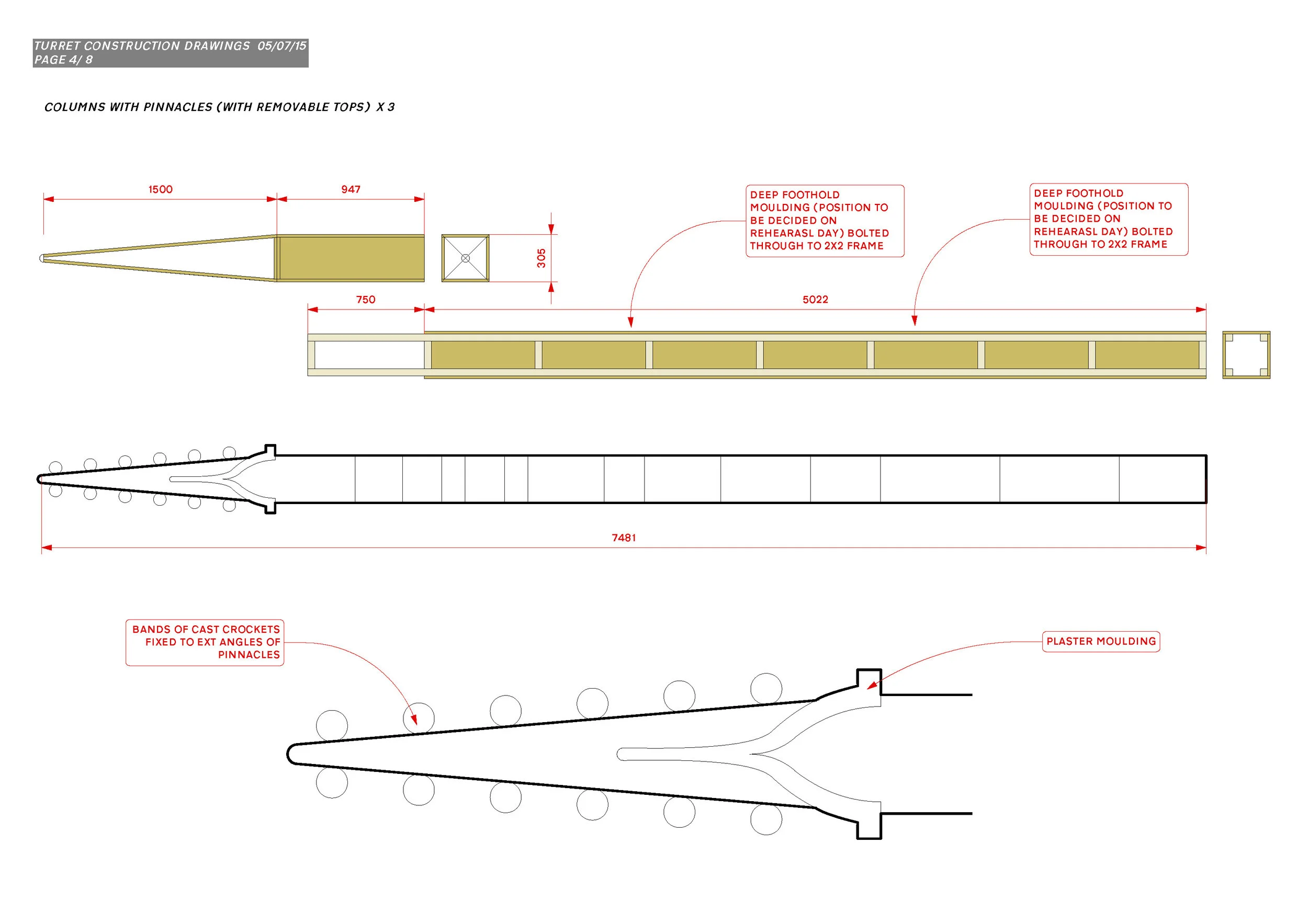 TURRET CONSTRUCTION DRAWINGS 05/07/15
PAGE 4/ 8

COLUMNS WITH PINNACLES (WITH REMOVABLE TOPS) X 3

1500

947

305

DEEP FOOTHOLD MOULDING (POSITION TO BE DECIDED ON REHEARASL DAY) BOLTED THROUGH TO 2X2 FRAME

DEEP FOOTHOLD MOULDING (POSITION TO BE DECIDED ON REHEARASL DAY) BOLTED THROUGH TO 2X2 FRAME

750

5022

7481

BANDS OF CAST CROCKETS FIXED TO EXT ANGLES OF PINNACLES

PLASTER MOULDING